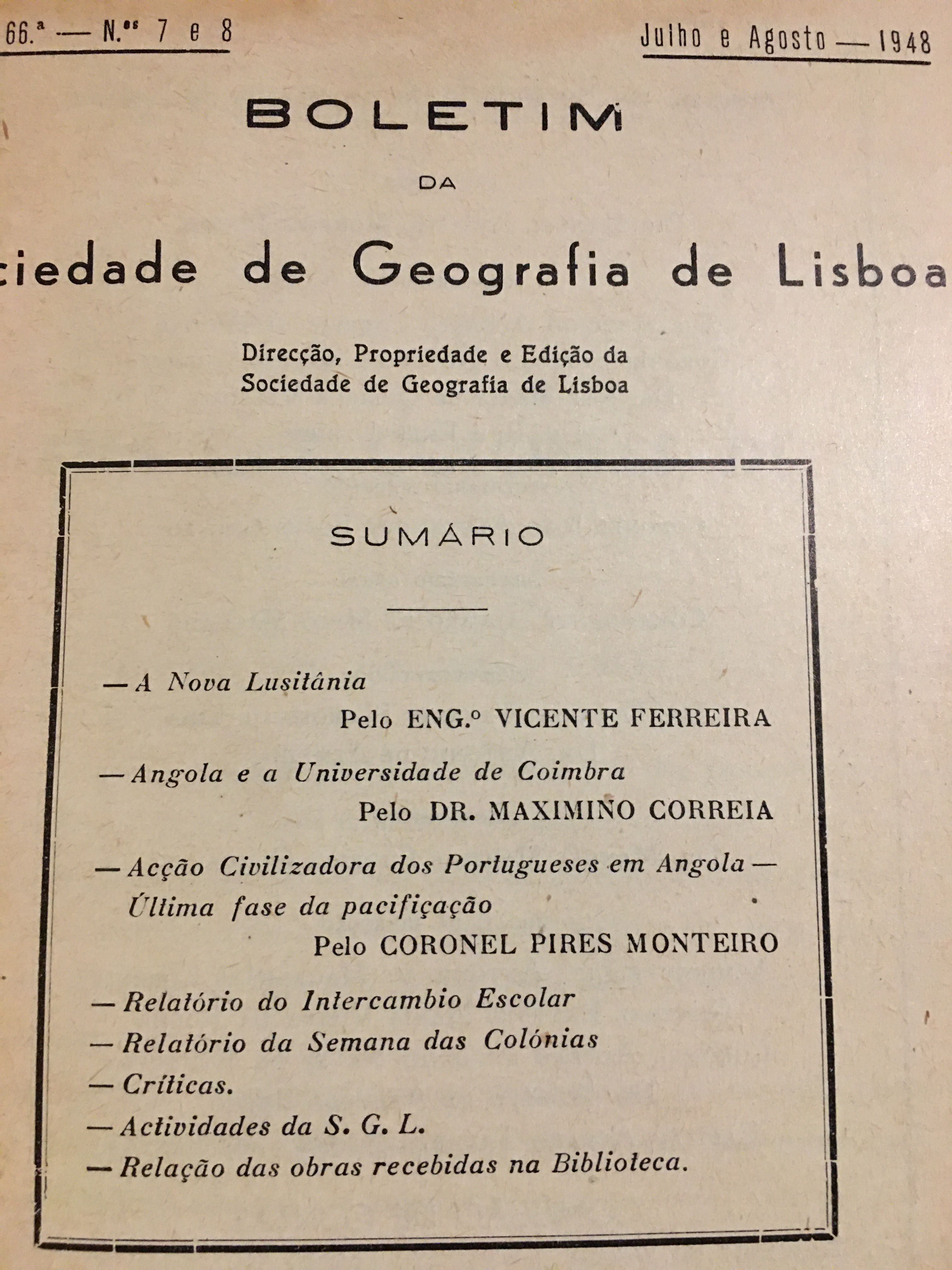 66.ª — N.os 7 e 8

Julho e Agosto — 1948

BOLETIM

DA

ciedade de Geografia de Lisboa

Direcção, Propriedade e Edição da Sociedade de Geografia de Lisboa

SUMÁRIO

— A Nova Lusitânia
Pelo ENG.º VICENTE FERREIRA

— Angola e a Universidade de Coimbra
Pelo DR. MAXIMINO CORREIA

— Acção Civilizadora dos Portugueses em Angola — Última fase da pacificação
Pelo CORONEL PIRES MONTEIRO

— Relatório do Intercambio Escolar
— Relatório da Semana das Colónias
— Críticas.
— Actividades da S. G. L.
— Relação das obras recebidas na Biblioteca.